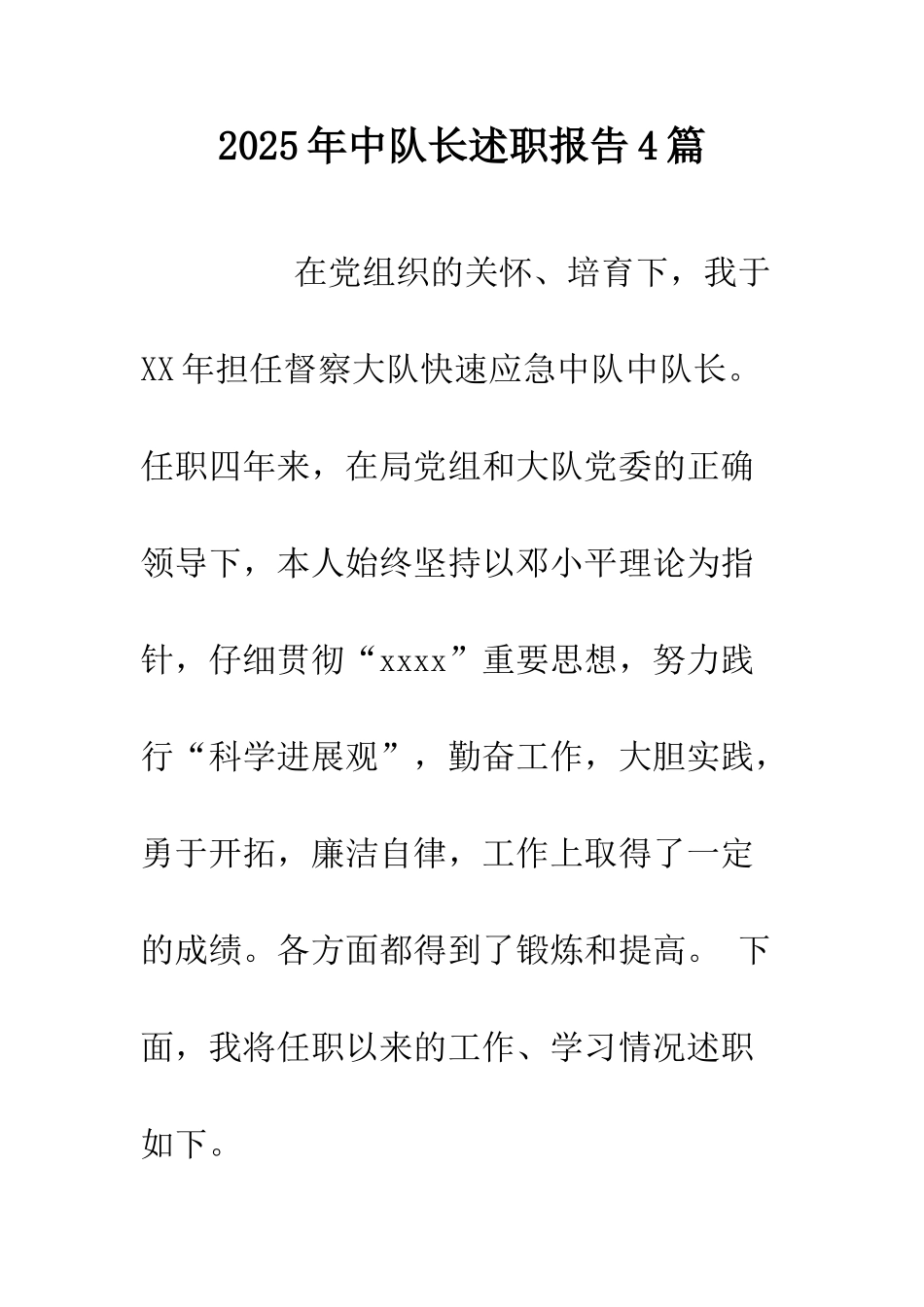 2025年中队长述职报告4篇

在党组织的关怀、培育下，我于XX年担任督察大队快速应急中队中队长。任职四年来，在局党组和大队党委的正确领导下，本人始终坚持以邓小平理论为指针，仔细贯彻“xxxx”重要思想，努力践行“科学进展观”，勤奋工作，大胆实践，勇于开拓，廉洁自律，工作上取得了一定的成绩。各方面都得到了锻炼和提高。 下面，我将任职以来的工作、学习情况述职如下。